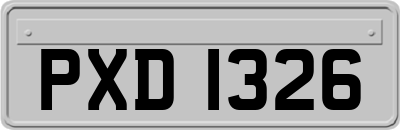 PXD 1326